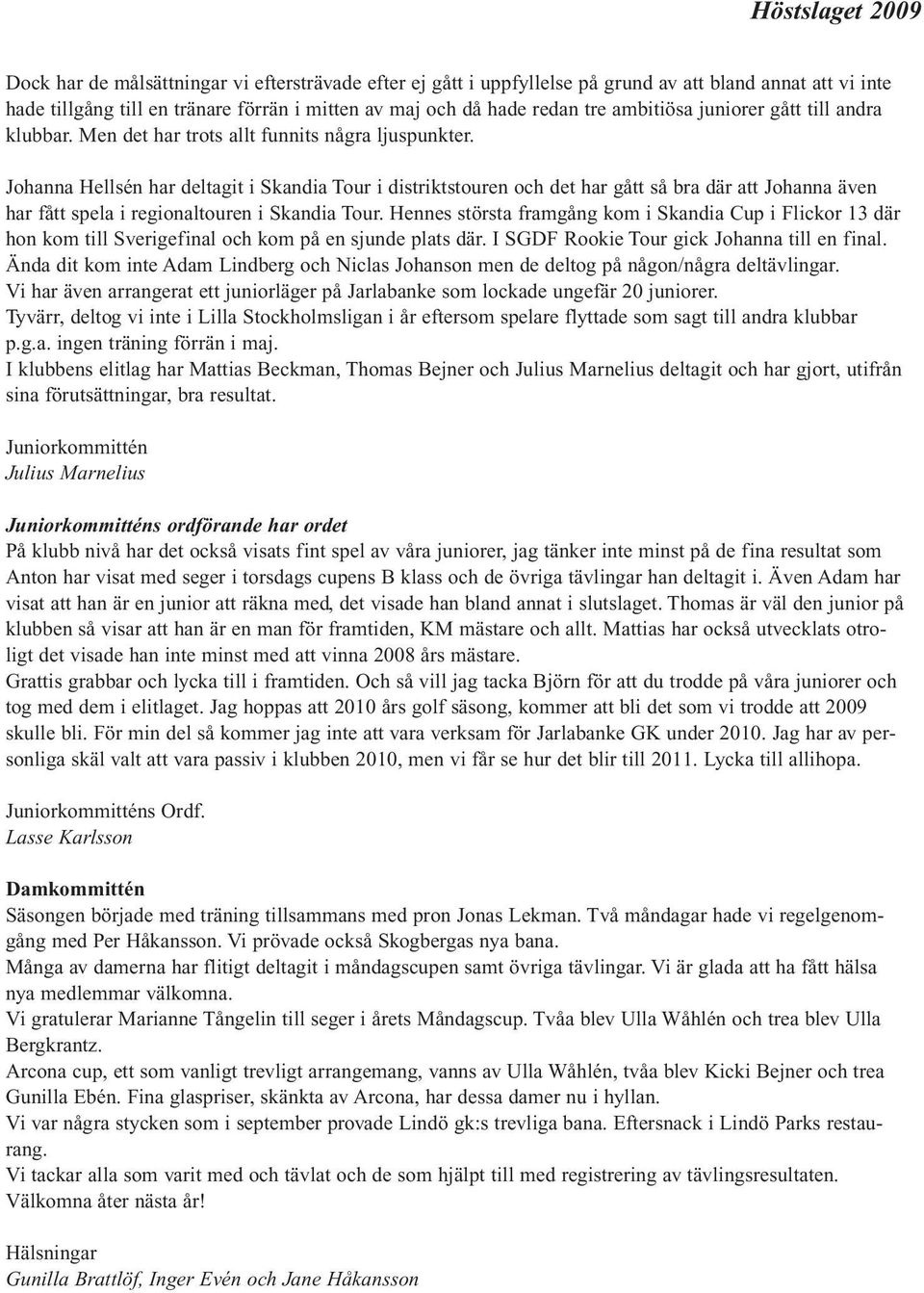 Höstslaget 2009

Dock har de målsättningar vi eftersträvade efter ej gått i uppfyllelse på grund av att bland annat att vi inte hade tillgång till en tränare förrän i mitten av maj och då hade redan tre ambitiösa juniorer gått till andra klubbar. Men det har trots allt funnits några ljuspunkter.

Johanna Hellsén har deltagit i Skandia Tour i distriktstouren och det har gått så bra där att Johanna även har fått spela i regionaltouren i Skandia Tour. Hennes största framgång kom i Skandia Cup i Flickor 13 där hon kom till Sverigefinal och kom på en sjunde plats där. I SGDF Rookie Tour gick Johanna till en final. Ända dit kom inte Adam Lindberg och Niclas Johanson men de deltog på någon/några deltävlingar. Vi har även arrangerat ett juniorläger på Jarlabanke som lockade ungefär 20 juniorer. Tyvärr, deltog vi inte i Lilla Stockholmsligan i år eftersom spelare flyttade som sagt till andra klubbar p.g.a. ingen träning förrän i maj. I klubbens elitlag har Mattias Beckman, Thomas Bejner och Julius Marnelius deltagit och har gjort, utifrån sina förutsättningar, bra resultat.

Juniorkommittén
Julius Marnelius

Juniorkommitténs ordförande har ordet
På klubb nivå har det också visats fint spel av våra juniorer, jag tänker inte minst på de fina resultat som Anton har visat med seger i torsdags cupens B klass och de övriga tävlingar han deltagit i. Även Adam har visat att han är en junior att räkna med, det visade han bland annat i slutslaget. Thomas är väl den junior på klubben så visar att han är en man för framtiden, KM mästare och allt. Mattias har också utvecklats otroligt det visade han inte minst med att vinna 2008 års mästare.
Grattis grabbar och lycka till i framtiden. Och så vill jag tacka Björn för att du trodde på våra juniorer och tog med dem i elitlaget. Jag hoppas att 2010 års golf säsong, kommer att bli det som vi trodde att 2009 skulle bli. För min del så kommer jag inte att vara verksam för Jarlabanke GK under 2010. Jag har av personliga skäl valt att vara passiv i klubben 2010, men vi får se hur det blir till 2011. Lycka till allihopa.

Juniorkommitténs Ordf.
Lasse Karlsson

Damkommittén
Säsongen började med träning tillsammans med pron Jonas Lekman. Två måndagar hade vi regelgenomgång med Per Håkansson. Vi prövade också Skogbergas nya bana.
Många av damerna har flitigt deltagit i måndagscupen samt övriga tävlingar. Vi är glada att ha fått hälsa nya medlemmar välkomna.
Vi gratulerar Marianne Tångelin till seger i årets Måndagscup. Tvåa blev Ulla Wåhlén och trea blev Ulla Bergkrantz.
Arcona cup, ett som vanligt trevligt arrangemang, vanns av Ulla Wåhlén, tvåa blev Kicki Bejner och trea Gunilla Ebén. Fina glaspriser, skänkta av Arcona, har dessa damer nu i hyllan.
Vi var några stycken som i september provade Lindö gk:s trevliga bana. Eftersnack i Lindö Parks restaurang.
Vi tackar alla som varit med och tävlat och de som hjälpt till med registrering av tävlingsresultaten. Välkomna åter nästa år!

Hälsningar
Gunilla Brattlöf, Inger Evén och Jane Håkansson